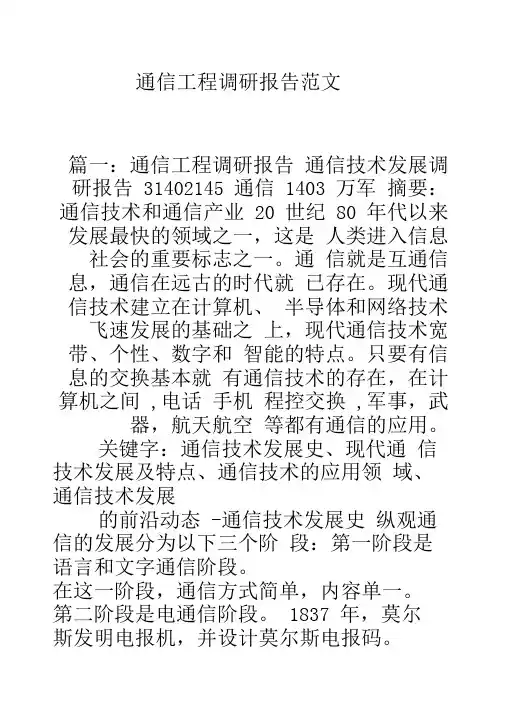 通信工程调研报告范文

篇一：通信工程调研报告 通信技术发展调研报告 31402145 通信 1403 万军 摘要：通信技术和通信产业 20 世纪 80 年代以来发展最快的领域之一，这是 人类进入信息社会的重要标志之一。通 信就是互通信息，通信在远古的时代就 已存在。现代通信技术建立在计算机、 半导体和网络技术飞速发展的基础之 上，现代通信技术宽带、个性、数字和 智能的特点。只要有信息的交换基本就 有通信技术的存在，在计算机之间 ,电话 手机 程控交换 ,军事，武器，航天航空 等都有通信的应用。

关键字：通信技术发展史、现代通 信技术发展及特点、通信技术的应用领 域、通信技术发展

的前沿动态 -通信技术发展史 纵观通信的发展分为以下三个阶 段：第一阶段是语言和文字通信阶段。
在这一阶段，通信方式简单，内容单一。
第二阶段是电通信阶段。 1837 年，莫尔斯发明电报机，并设计莫尔斯电报码。